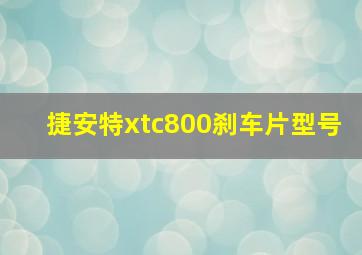 捷安特xtc800刹车片型号